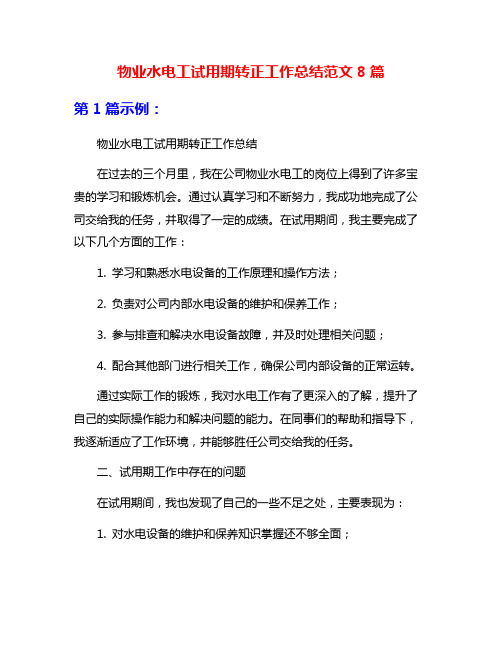 物业水电工试用期转正工作总结范文 8 篇

第 1 篇示例：

物业水电工试用期转正工作总结

在过去的三个月里，我在公司物业水电工的岗位上得到了许多宝贵的学习和锻炼机会。通过认真学习和不断努力，我成功地完成了公司交给我的任务，并取得了一定的成绩。在试用期间，我主要完成了以下几个方面的工作：

1. 学习和熟悉水电设备的工作原理和操作方法；

2. 负责对公司内部水电设备的维护和保养工作；

3. 参与排查和解决水电设备故障，并及时处理相关问题；

4. 配合其他部门进行相关工作，确保公司内部设备的正常运转。

通过实际工作的锻炼，我对水电工作有了更深入的了解，提升了自己的实际操作能力和解决问题的能力。在同事们的帮助和指导下，我逐渐适应了工作环境，并能够胜任公司交给我的任务。

二、试用期工作中存在的问题

在试用期间，我也发现了自己的一些不足之处，主要表现为：

1. 对水电设备的维护和保养知识掌握还不够全面；